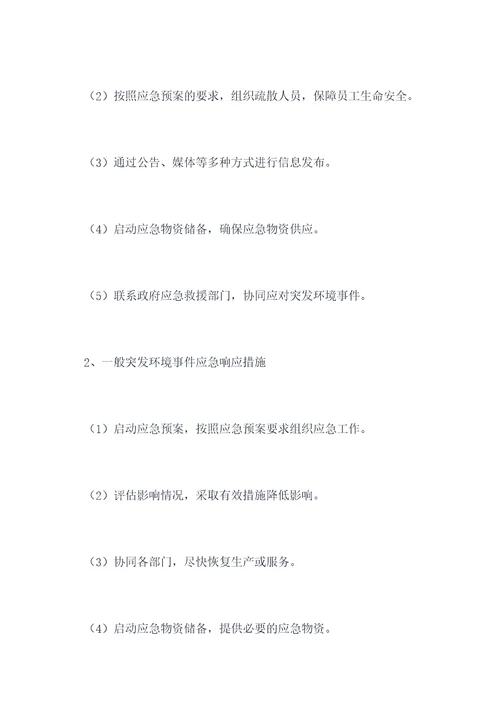 （2）按照应急预案的要求，组织疏散人员，保障员工生命安全。

（3）通过公告、媒体等多种方式进行信息发布。

（4）启动应急物资储备，确保应急物资供应。

（5）联系政府应急救援部门，协同应对突发环境事件。

2、一般突发环境事件应急响应措施

（1）启动应急预案，按照应急预案要求组织应急工作。

（2）评估影响情况，采取有效措施降低影响。

（3）协同各部门，尽快恢复生产或服务。

（4）启动应急物资储备，提供必要的应急物资。